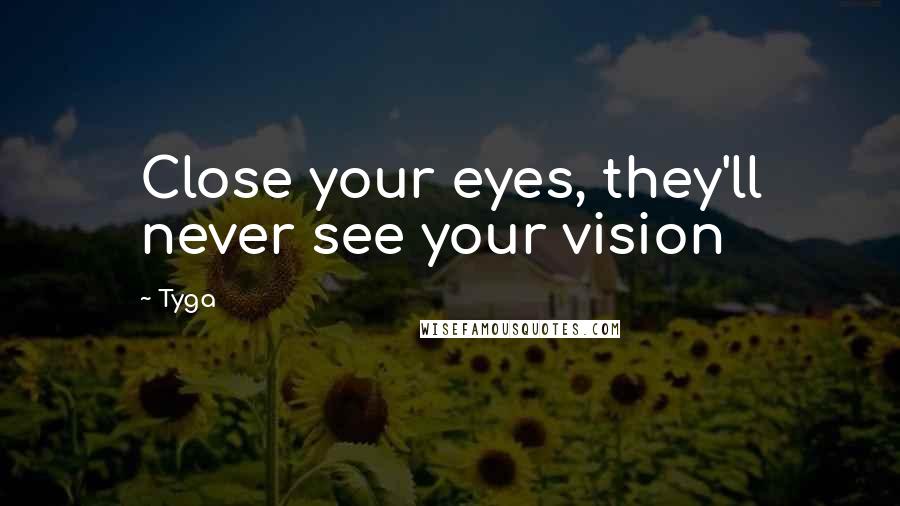 Close your eyes, they'll never see your vision

~ Tyga

WISEFAMOUSQUOTES.COM